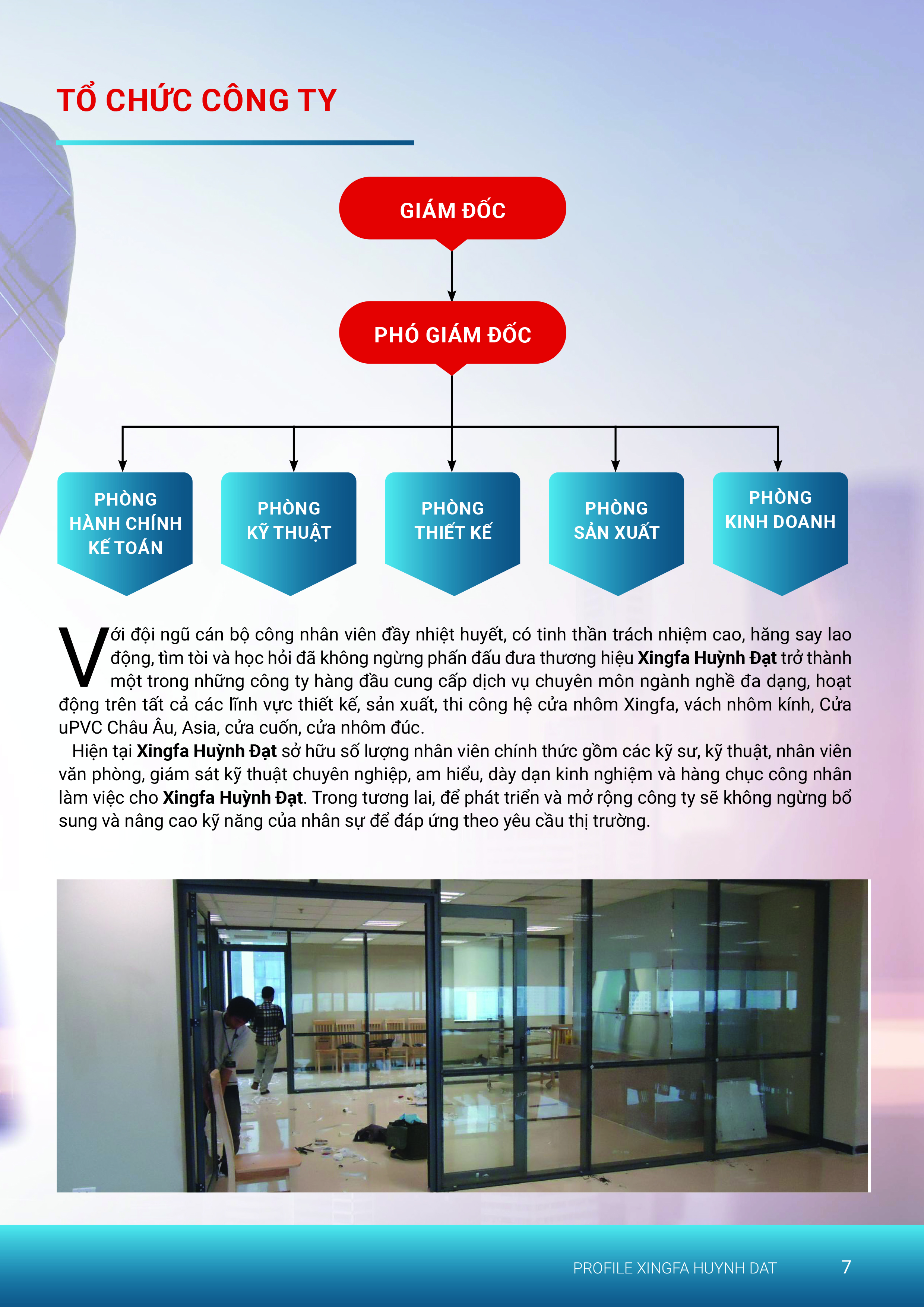 TỔ CHỨC CÔNG TY

GIÁM ĐỐC

PHÓ GIÁM ĐỐC

PHÒNG HÀNH CHÍNH KẾ TOÁN

PHÒNG KỸ THUẬT

PHÒNG THIẾT KẾ

PHÒNG SẢN XUẤT

PHÒNG KINH DOANH

Với đội ngũ cán bộ công nhân viên đầy nhiệt huyết, có tinh thần trách nhiệm cao, hăng say lao động, tìm tòi và học hỏi đã không ngừng phấn đấu đưa thương hiệu Xingfa Huỳnh Đạt trở thành một trong những công ty hàng đầu cung cấp dịch vụ chuyên môn ngành nghề đa dạng, hoạt động trên tất cả các lĩnh vực thiết kế, sản xuất, thi công hệ cửa nhôm Xingfa, vách nhôm kính, Cửa uPVC Châu Âu, Asia, cửa cuốn, cửa nhôm đúc.

Hiện tại Xingfa Huỳnh Đạt sở hữu số lượng nhân viên chính thức gồm các kỹ sư, kỹ thuật, nhân viên văn phòng, giám sát kỹ thuật chuyên nghiệp, am hiểu, dày dạn kinh nghiệm và hàng chục công nhân làm việc cho Xingfa Huỳnh Đạt. Trong tương lai, để phát triển và mở rộng công ty sẽ không ngừng bổ sung và nâng cao kỹ năng của nhân sự để đáp ứng theo yêu cầu thị trường.

PROFILE XINGFA HUYNH DAT 7